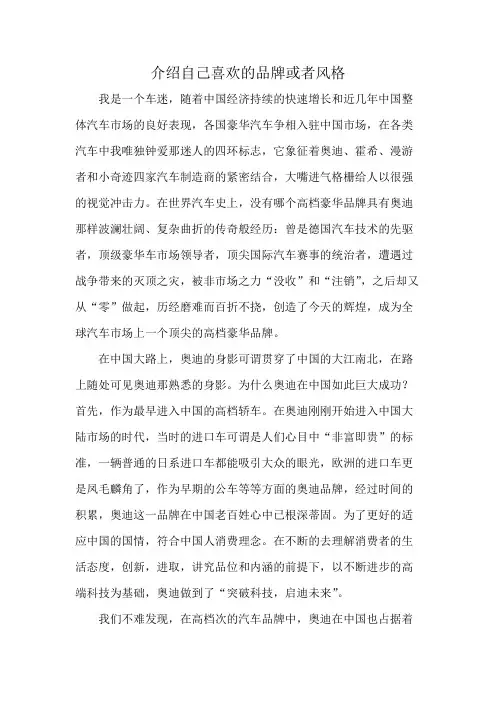 介绍自己喜欢的品牌或者风格

我是一个车迷，随着中国经济持续的快速增长和近几年中国整体汽车市场的良好表现，各国豪华汽车争相入驻中国市场，在各类汽车中我唯独钟爱那迷人的四环标志，它象征着奥迪、霍希、漫游者和小奇迹四家汽车制造商的紧密结合，大嘴进气格栅给人以很强的视觉冲击力。在世界汽车史上，没有哪个高档豪华品牌具有奥迪那样波澜壮阔、复杂曲折的传奇般经历：曾是德国汽车技术的先驱者，顶级豪华车市场领导者，顶尖国际汽车赛事的统治者，遭遇过战争带来的灭顶之灾，被非市场之力“没收”和“注销”，之后却又从“零”做起，历经磨难而百折不挠，创造了今天的辉煌，成为全球汽车市场上一个顶尖的高档豪华品牌。

在中国大路上，奥迪的身影可谓贯穿了中国的大江南北，在路上随处可见奥迪那熟悉的身影。为什么奥迪在中国如此巨大成功？首先，作为最早进入中国的高档轿车。在奥迪刚刚开始进入中国大陆市场的时代，当时的进口车可谓是人们心目中“非富即贵”的标准，一辆普通的日系进口车都能吸引大众的眼光，欧洲的进口车更是凤毛麟角了，作为早期的公车等等方面的奥迪品牌，经过时间的积累，奥迪这一品牌在中国老百姓心中已根深蒂固。为了更好的适应中国的国情，符合中国人消费理念。在不断的去理解消费者的生活态度，创新，进取，讲究品位和内涵的前提下，以不断进步的高端科技为基础，奥迪做到了“突破科技，启迪未来”。

我们不难发现，在高档次的汽车品牌中，奥迪在中国也占据着